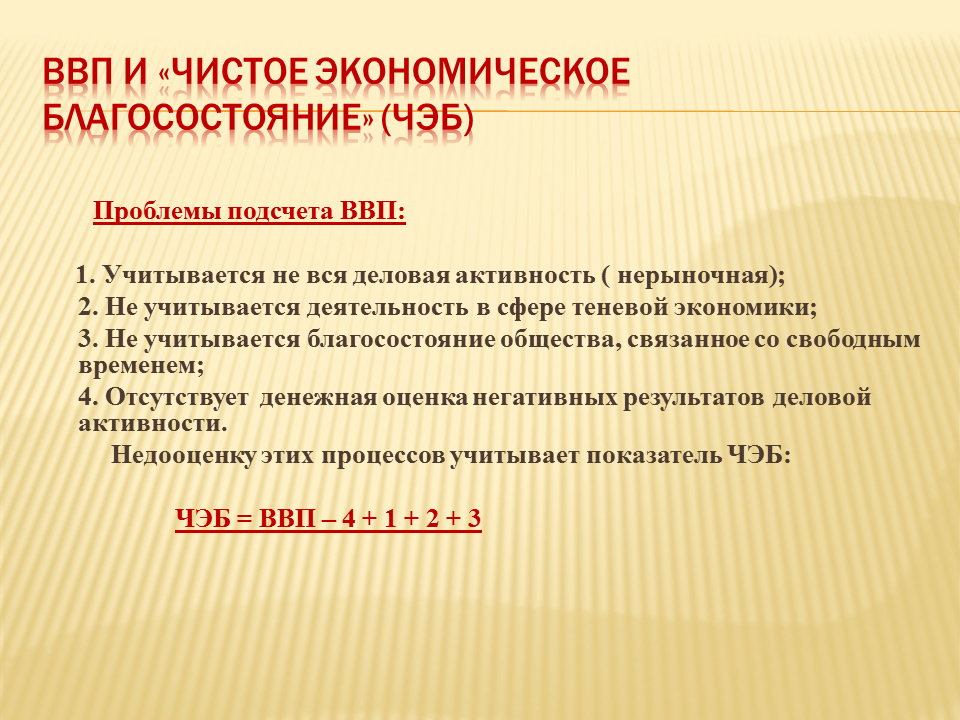 ВВП И «ЧИСТОЕ ЭКОНОМИЧЕСКОЕ БЛАГОСОСТОЯНИЕ» (ЧЭБ)

Проблемы подсчета ВВП:

1. Учитывается не вся деловая активность ( нерыночная);
2. Не учитывается деятельность в сфере теневой экономики;
3. Не учитывается благосостояние общества, связанное со свободным временем;
4. Отсутствует денежная оценка негативных результатов деловой активности.
Недооценку этих процессов учитывает показатель ЧЭБ:

ЧЭБ = ВВП – 4 + 1 + 2 + 3